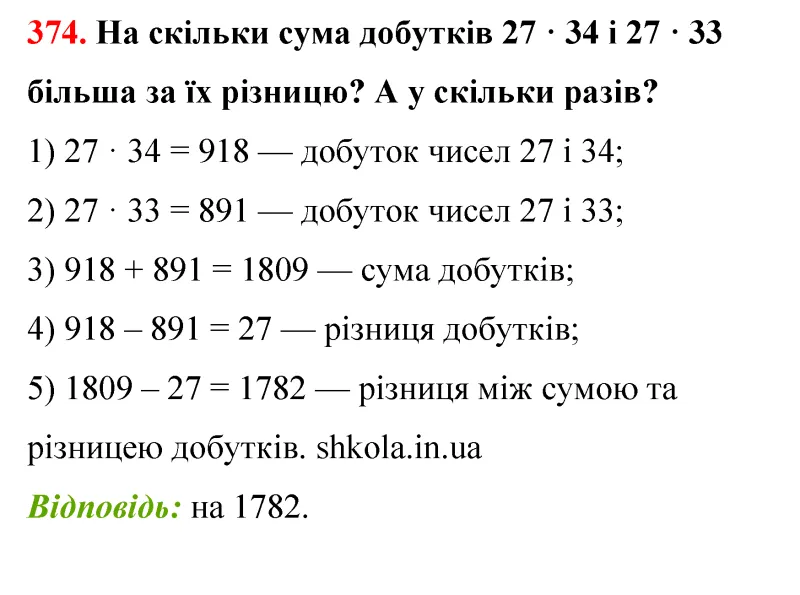 374. На скільки сума добутків $27 \cdot 34$ і $27 \cdot 33$ більша за їх різницю? А у скільки разів?

1) $27 \cdot 34 = 918$ — добуток чисел 27 і 34;

2) $27 \cdot 33 = 891$ — добуток чисел 27 і 33;

3) $918 + 891 = 1809$ — сума добутків;

4) $918 - 891 = 27$ — різниця добутків;

5) $1809 - 27 = 1782$ — різниця між сумою та різницею добутків. shkola.in.ua

Відповідь: на 1782.